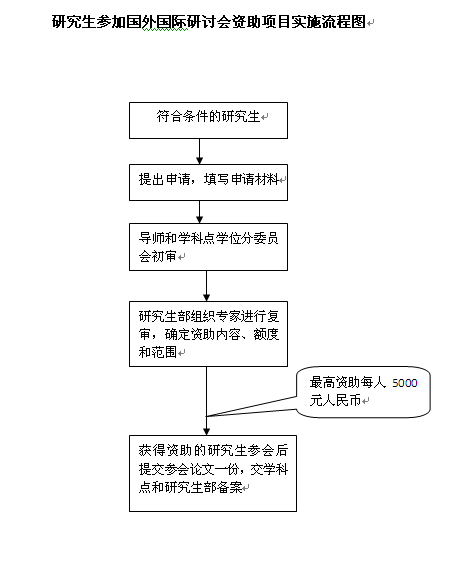 研究生参加国外国际研讨会资助项目实施流程图

符合条件的研究生

提出申请，填写申请材料

导师和学科点学位分委员会初审

研究生部组织专家进行复审，确定资助内容、额度和范围

最高资助每人 5000 元人民币

获得资助的研究生参会后提交参会论文一份，交学科点和研究生部备案